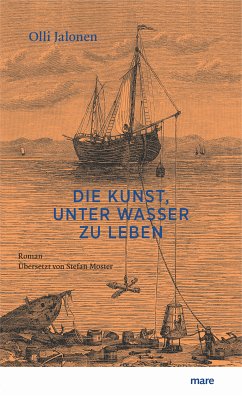 Olli Jalonen

DIE KUNST, UNTER WASSER ZU LEBEN

Roman
Übersetzt von Stefan Moster

mare